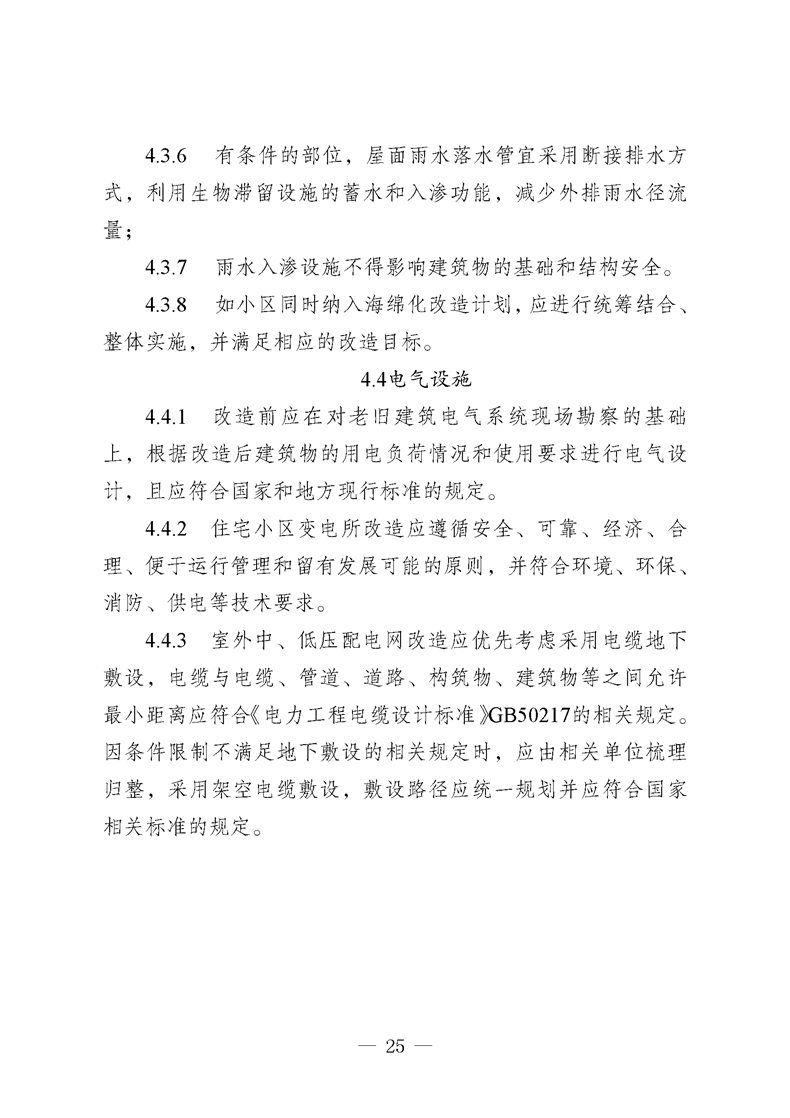 4.3.6　有条件的部位，屋面雨水落水管宜采用断接排水方式，利用生物滞留设施的蓄水和入渗功能，减少外排雨水径流量；

4.3.7　雨水入渗设施不得影响建筑物的基础和结构安全。

4.3.8　如小区同时纳入海绵化改造计划，应进行统筹结合、整体实施，并满足相应的改造目标。

4.4电气设施

4.4.1　改造前应在对老旧建筑电气系统现场勘察的基础上，根据改造后建筑物的用电负荷情况和使用要求进行电气设计，且应符合国家和地方现行标准的规定。

4.4.2　住宅小区变电所改造应遵循安全、可靠、经济、合理、便于运行管理和留有发展可能的原则，并符合环境、环保、消防、供电等技术要求。

4.4.3　室外中、低压配电网改造应优先考虑采用电缆地下敷设，电缆与电缆、管道、道路、构筑物、建筑物等之间允许最小距离应符合《电力工程电缆设计标准》GB50217的相关规定。因条件限制不满足地下敷设的相关规定时，应由相关单位梳理归整，采用架空电缆敷设，敷设路径应统一规划并应符合国家相关标准的规定。

— 25 —